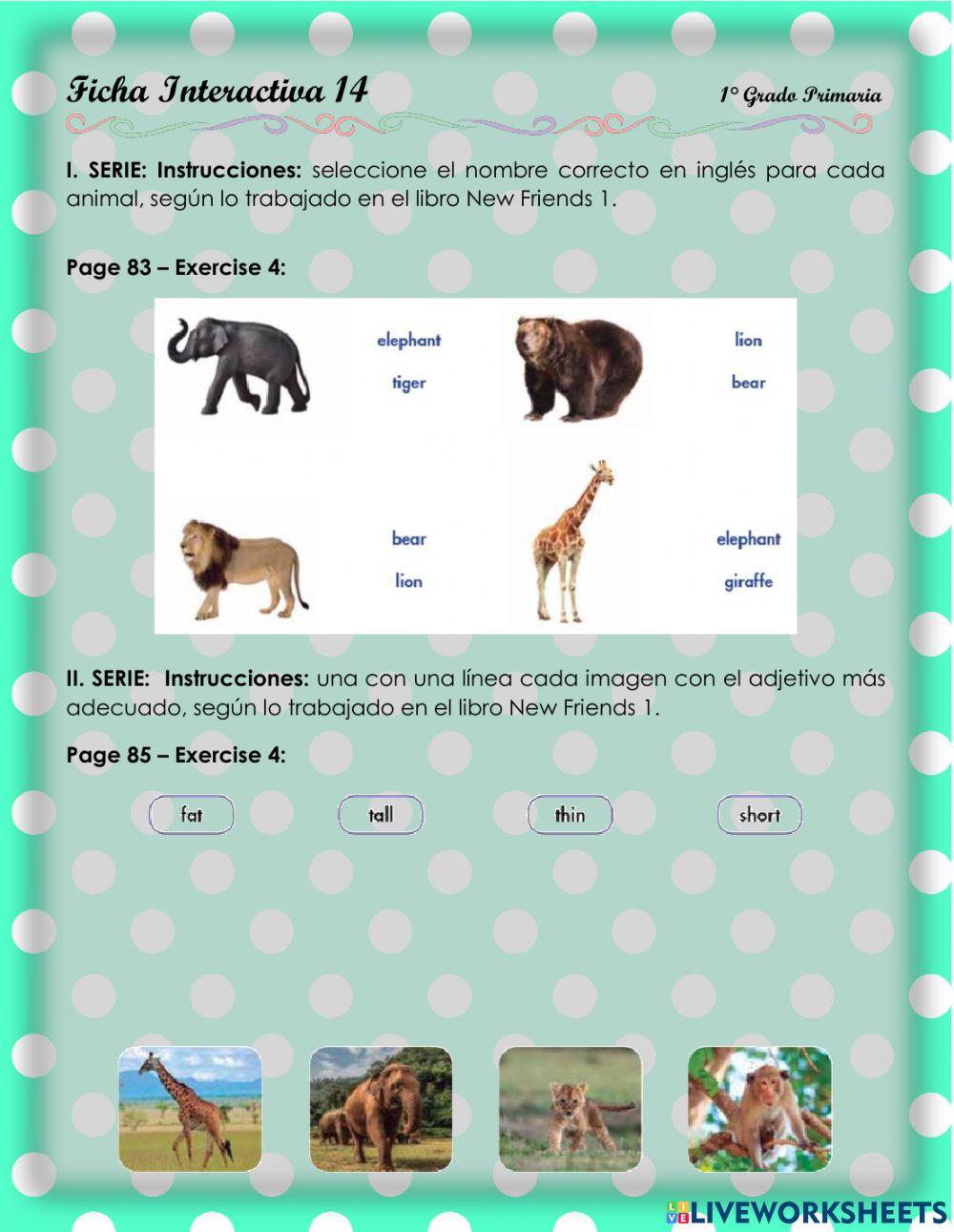 Ficha Interactiva 14

1° Grado Primaria

I. SERIE: Instrucciones: seleccione el nombre correcto en inglés para cada animal, según lo trabajado en el libro New Friends 1.

Page 83 – Exercise 4:

elephant
tiger

lion
bear

bear
lion

elephant
giraffe

II. SERIE: Instrucciones: una con una línea cada imagen con el adjetivo más adecuado, según lo trabajado en el libro New Friends 1.

Page 85 – Exercise 4:

fat

tall

thin

short

LIVEWORKSHEETS